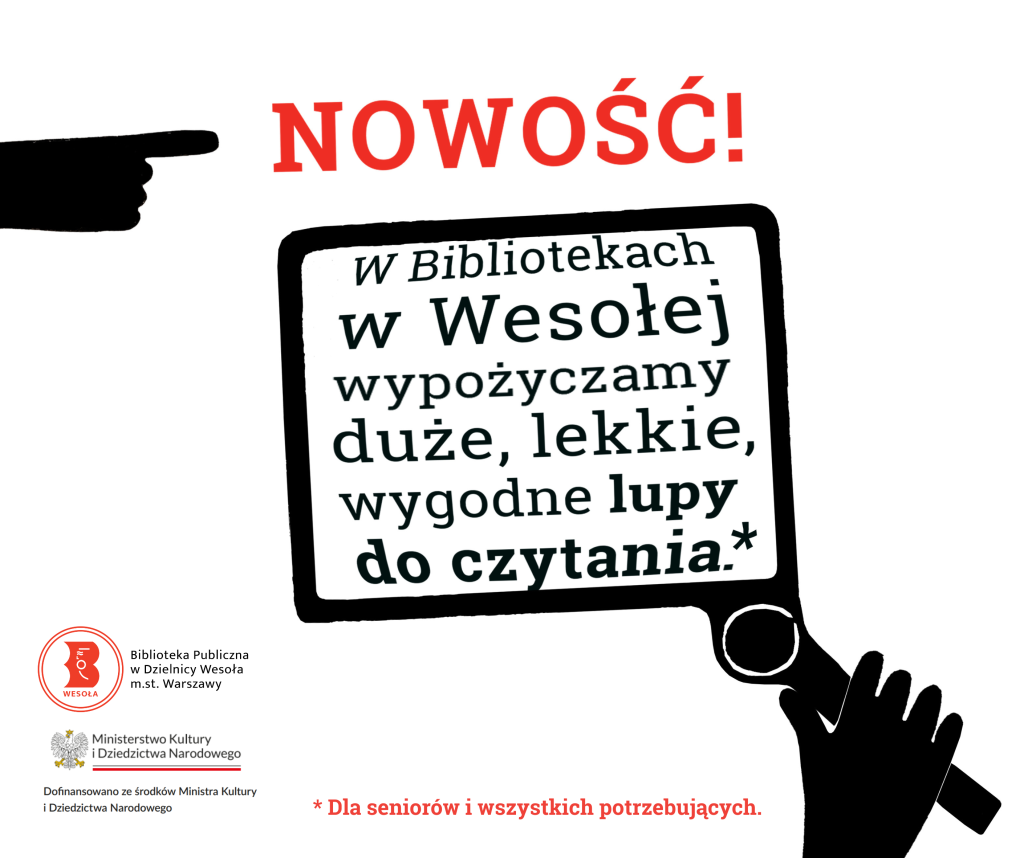 NOWOŚĆ!

W Bibliotekach w Wesołej wypożyczamy duże, lekkie, wygodne lupy do czytania.*

WESOŁA

Biblioteka Publiczna
w Dzielnicy Wesoła
m.st. Warszawy

Ministerstwo Kultury
i Dziedzictwa Narodowego

Dofinansowano ze środków Ministra Kultury
i Dziedzictwa Narodowego

* Dla seniorów i wszystkich potrzebujących.